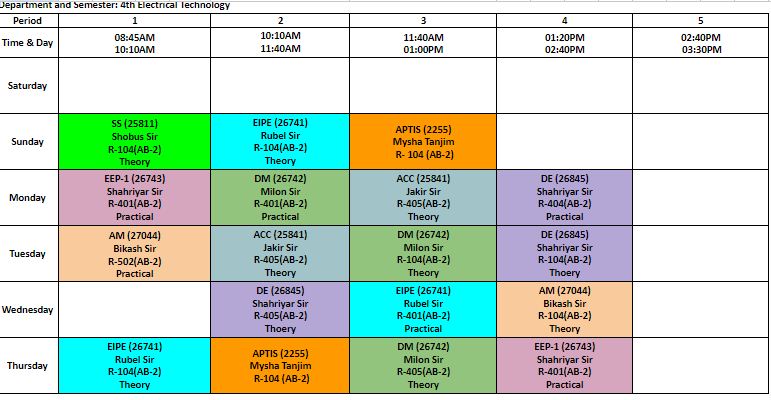 Department and Semester: 4th Electrical Technology

| Period | 1 | 2 | 3 | 4 | 5 |
|---|---|---|---|---|---|
| Time & Day | 08:45AM 10:10AM | 10:10AM 11:40AM | 11:40AM 01:00PM | 01:20PM 02:40PM | 02:40PM 03:30PM |
| Saturday | | | | | |
| Sunday | SS (25811) Shobus Sir R-104(AB-2) Theory | EIPE (26741) Rubel Sir R-104(AB-2) Theory | APTIS (2255) Mysha Tanjim R- 104 (AB-2) | | |
| Monday | EEP-1 (26743) Shahriyar Sir R-401(AB-2) Practical | DM (26742) Milon Sir R-401(AB-2) Practical | ACC (25841) Jakir Sir R-405(AB-2) Theory | DE (26845) Shahriyar Sir R-404(AB-2) Practical | |
| Tuesday | AM (27044) Bikash Sir R-502(AB-2) Practical | ACC (25841) Jakir Sir R-405(AB-2) Theory | DM (26742) Milon Sir R-104(AB-2) Theory | DE (26845) Shahriyar Sir R-104(AB-2) Thoery | |
| Wednesday | | DE (26845) Shahriyar Sir R-405(AB-2) Thoery | EIPE (26741) Rubel Sir R-401(AB-2) Practical | AM (27044) Bikash Sir R-104(AB-2) Theory | |
| Thursday | EIPE (26741) Rubel Sir R-104(AB-2) Theory | APTIS (2255) Mysha Tanjim R-104 (AB-2) | DM (26742) Milon Sir R-405(AB-2) Theory | EEP-1 (26743) Shahriyar Sir R-401(AB-2) Practical | |